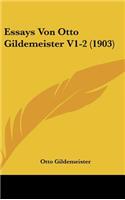 Essays Von Otto Gildemeister V1-2 (1903)

Otto Gildemeister